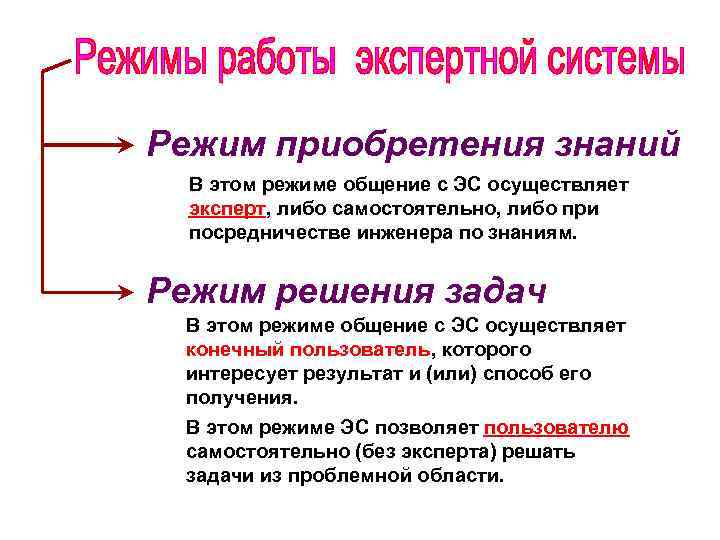 Режимы работы экспертной системы

Режим приобретения знаний

В этом режиме общение с ЭС осуществляет эксперт, либо самостоятельно, либо при посредничестве инженера по знаниям.

Режим решения задач

В этом режиме общение с ЭС осуществляет конечный пользователь, которого интересует результат и (или) способ его получения.

В этом режиме ЭС позволяет пользователю самостоятельно (без эксперта) решать задачи из проблемной области.